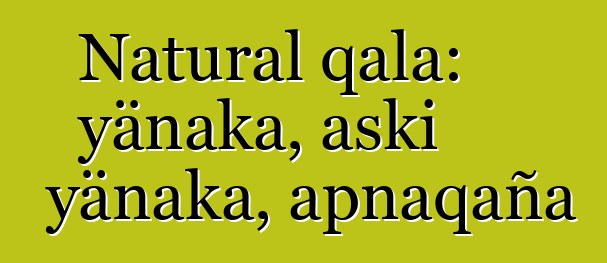 Natural qala: yänaka, aski yänaka, apnaqaña